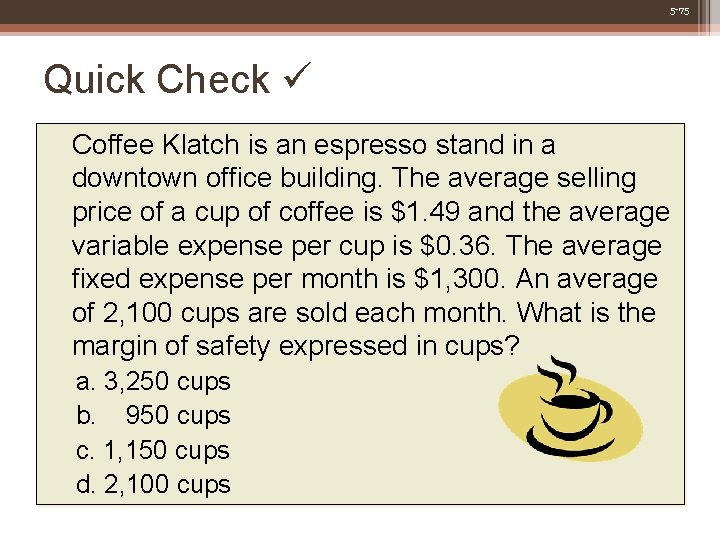 5-75

Quick Check ✓

Coffee Klatch is an espresso stand in a downtown office building. The average selling price of a cup of coffee is $1.49 and the average variable expense per cup is $0.36. The average fixed expense per month is $1,300. An average of 2,100 cups are sold each month. What is the margin of safety expressed in cups?

a. 3,250 cups
b. 950 cups
c. 1,150 cups
d. 2,100 cups